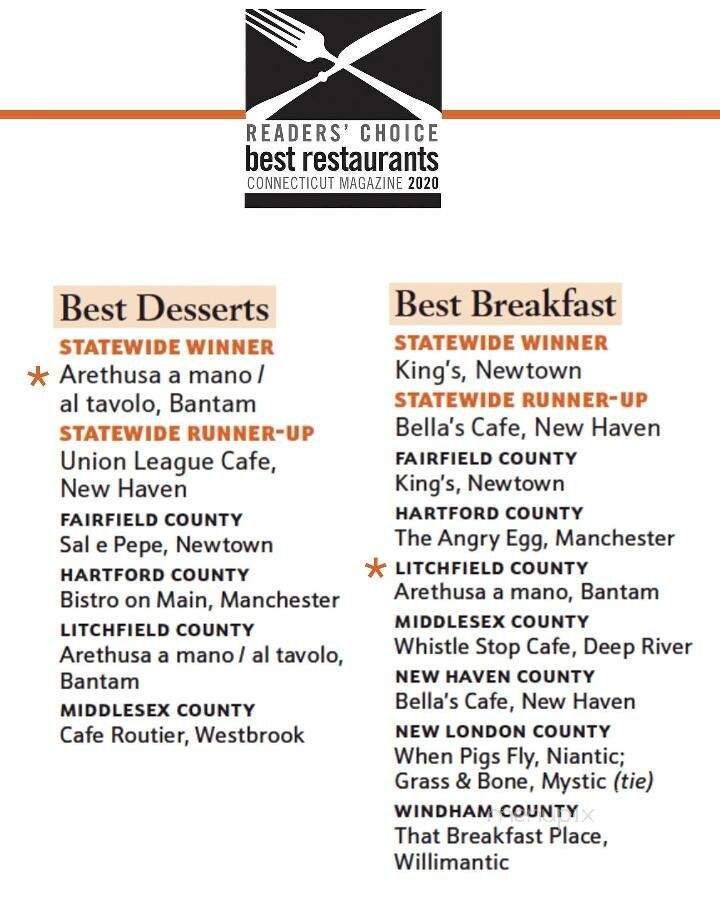 READERS' CHOICE
best restaurants
CONNECTICUT MAGAZINE 2020

Best Desserts
STATEWIDE WINNER
* Arethusa a mano / al tavolo, Bantam
STATEWIDE RUNNER-UP
Union League Cafe, New Haven
FAIRFIELD COUNTY
Sal e Pepe, Newtown
HARTFORD COUNTY
Bistro on Main, Manchester
LITCHFIELD COUNTY
Arethusa a mano / al tavolo, Bantam
MIDDLESEX COUNTY
Cafe Routier, Westbrook

Best Breakfast
STATEWIDE WINNER
King's, Newtown
STATEWIDE RUNNER-UP
Bella's Cafe, New Haven
FAIRFIELD COUNTY
King's, Newtown
HARTFORD COUNTY
The Angry Egg, Manchester
* LITCHFIELD COUNTY
Arethusa a mano, Bantam
MIDDLESEX COUNTY
Whistle Stop Cafe, Deep River
NEW HAVEN COUNTY
Bella's Cafe, New Haven
NEW LONDON COUNTY
When Pigs Fly, Niantic; Grass & Bone, Mystic (tie)
WINDHAM COUNTY
That Breakfast Place, Willimantic